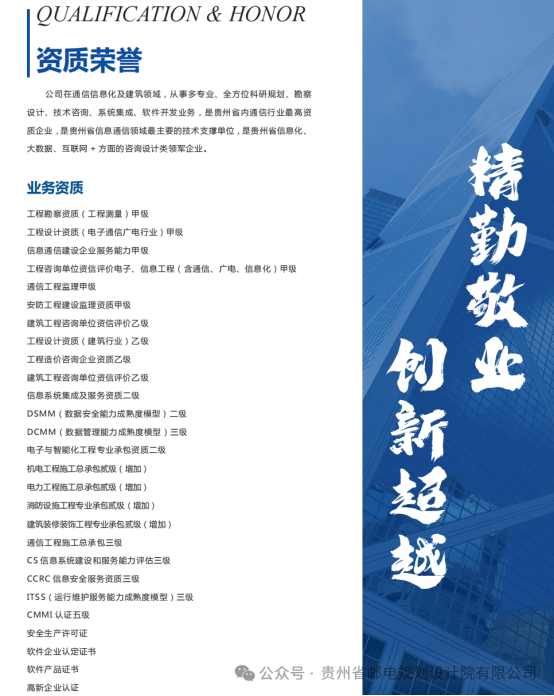 QUALIFICATION & HONOR

资质荣誉

公司在通信信息化及建筑领域，从事多专业、全方位科研规划、勘察设计、技术咨询、系统集成、软件开发业务，是贵州省内通信行业最高资质企业，是贵州省信息通信领域最主要的技术支撑单位，是贵州省信息化、大数据、互联网 + 方面的咨询设计类领军企业。

业务资质

工程勘察资质（工程测量）甲级
工程设计资质（电子通信广电行业）甲级
信息通信建设企业服务能力甲级
工程咨询单位资信评价电子、信息工程（含通信、广电、信息化）甲级
通信工程监理甲级
安防工程建设监理资质甲级
建筑工程咨询单位资信评价乙级
工程设计资质（建筑行业）乙级
工程造价咨询企业资质乙级
建筑工程咨询单位资信评价乙级
信息系统集成及服务资质二级
DSMM（数据安全能力成熟度模型）二级
DCMM（数据管理能力成熟度模型）三级
电子与智能化工程专业承包资质二级
机电工程施工总承包贰级（增加）
电力工程施工总承包贰级（增加）
消防设施工程专业承包贰级（增加）
建筑装修装饰工程专业承包贰级（增加）
通信工程施工总承包三级
CS 信息系统建设和服务能力评估三级
CCRC 信息安全服务资质三级
ITSS（运行维护服务能力成熟度模型）三级
CMMI 认证五级
安全生产许可证
软件企业认定证书
软件产品证书
高新企业认证

精勤敬业
创新超越

公众号 · 贵州省邮电规划设计院有限公司